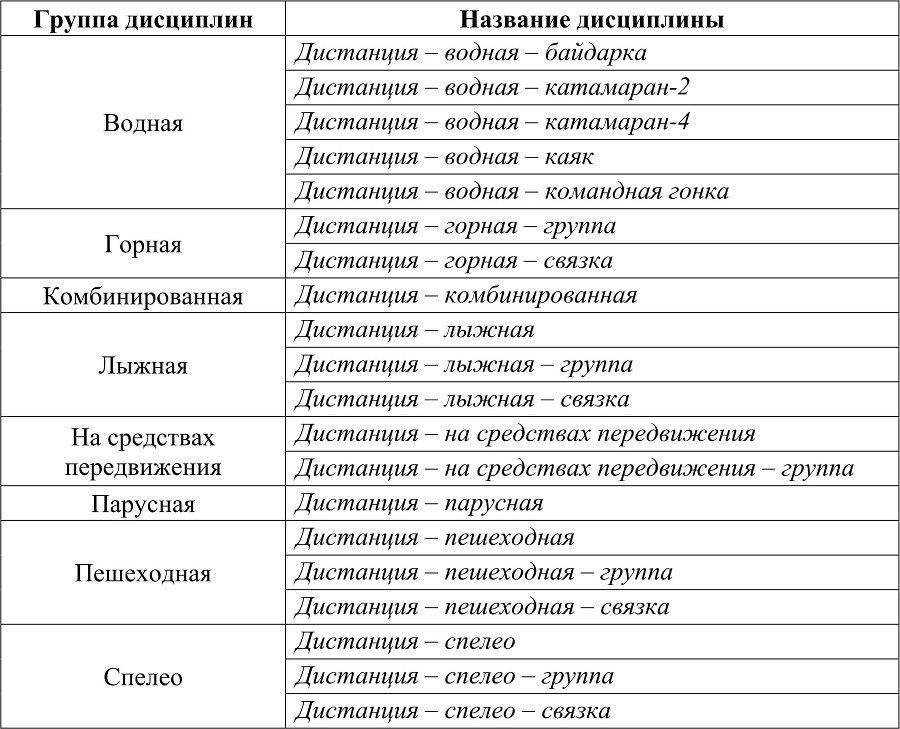 | Группа дисциплин | Название дисциплины |
|---|---|
| Водная | Дистанция – водная – байдарка |
| | Дистанция – водная – катамаран-2 |
| | Дистанция – водная – катамаран-4 |
| | Дистанция – водная – каяк |
| | Дистанция – водная – командная гонка |
| Горная | Дистанция – горная – группа |
| | Дистанция – горная – связка |
| Комбинированная | Дистанция – комбинированная |
| Лыжная | Дистанция – лыжная |
| | Дистанция – лыжная – группа |
| | Дистанция – лыжная – связка |
| На средствах передвижения | Дистанция – на средствах передвижения |
| | Дистанция – на средствах передвижения – группа |
| Парусная | Дистанция – парусная |
| Пешеходная | Дистанция – пешеходная |
| | Дистанция – пешеходная – группа |
| | Дистанция – пешеходная – связка |
| Спелео | Дистанция – спелео |
| | Дистанция – спелео – группа |
| | Дистанция – спелео – связка |